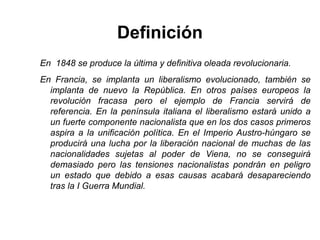 Definición

En 1848 se produce la última y definitiva oleada revolucionaria.

En Francia, se implanta un liberalismo evolucionado, también se implanta de nuevo la República. En otros países europeos la revolución fracasa pero el ejemplo de Francia servirá de referencia. En la península italiana el liberalismo estará unido a un fuerte componente nacionalista que en los dos casos primeros aspira a la unificación política. En el Imperio Austro-húngaro se producirá una lucha por la liberación nacional de muchas de las nacionalidades sujetas al poder de Viena, no se conseguirá demasiado pero las tensiones nacionalistas pondrán en peligro un estado que debido a esas causas acabará desapareciendo tras la I Guerra Mundial.